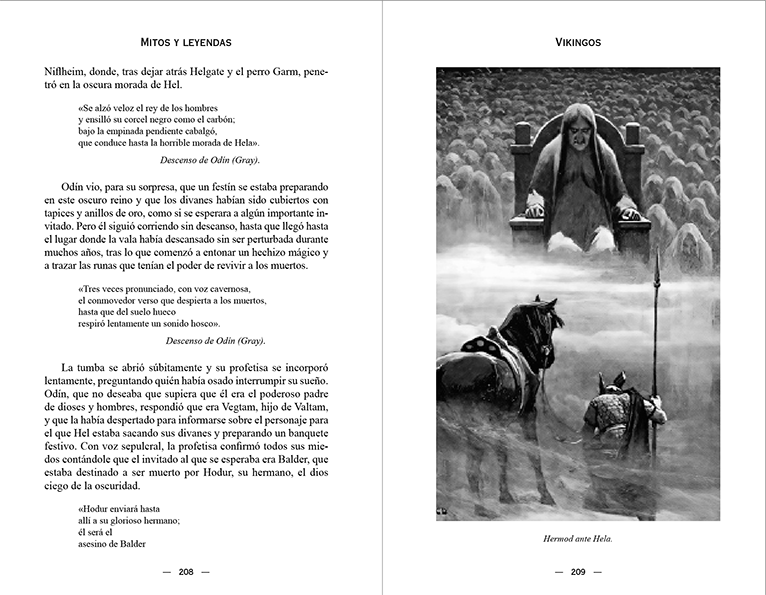 MITOS Y LEYENDAS

Niflheim, donde, tras dejar atrás Helgate y el perro Garm, penetró en la oscura morada de Hel.

«Se alzó veloz el rey de los hombres
y ensilló su corcel negro como el carbón;
bajo la empinada pendiente cabalgó,
que conduce hasta la horrible morada de Hela».

Descenso de Odín (Gray).

Odín vio, para su sorpresa, que un festín se estaba preparando en este oscuro reino y que los divanes habían sido cubiertos con tapices y anillos de oro, como si se esperara a algún importante invitado. Pero él siguió corriendo sin descanso, hasta que llegó hasta el lugar donde la vala había descansado sin ser perturbada durante muchos años, tras lo que comenzó a entonar un hechizo mágico y a trazar las runas que tenían el poder de revivir a los muertos.

«Tres veces pronunciado, con voz cavernosa,
el conmovedor verso que despierta a los muertos,
hasta que del suelo hueco
respiró lentamente un sonido hosco».

Descenso de Odín (Gray).

La tumba se abrió súbitamente y su profetisa se incorporó lentamente, preguntando quién había osado interrumpir su sueño. Odín, que no deseaba que supiera que él era el poderoso padre de dioses y hombres, respondió que era Vegtam, hijo de Valtam, y que la había despertado para informarse sobre el personaje para el que Hel estaba sacando sus divanes y preparando un banquete festivo. Con voz sepulcral, la profetisa confirmó todos sus miedos contándole que el invitado al que se esperaba era Balder, que estaba destinado a ser muerto por Hodur, su hermano, el dios ciego de la oscuridad.

«Hodur enviará hasta
allí a su glorioso hermano;
él será el
asesino de Balder

— 208 —

VIKINGOS

Hermod ante Hela.

— 209 —